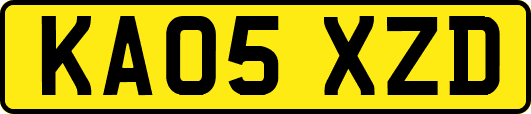 KA05 XZD